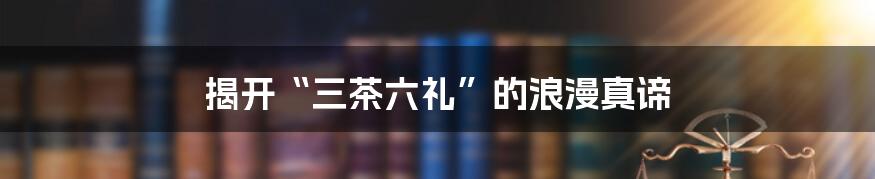 揭开“三茶六礼”的浪漫真谛